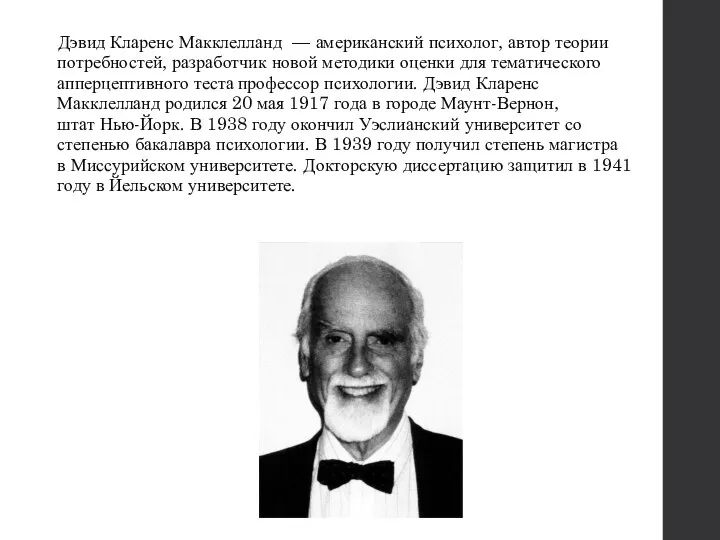 Дэвид Кларенс Макклелланд — американский психолог, автор теории потребностей, разработчик новой методики оценки для тематического апперцептивного теста профессор психологии. Дэвид Кларенс Макклелланд родился 20 мая 1917 года в городе Маунт-Вернон, штат Нью-Йорк. В 1938 году окончил Уэслианский университет со степенью бакалавра психологии. В 1939 году получил степень магистра в Миссурийском университете. Докторскую диссертацию защитил в 1941 году в Йельском университете.